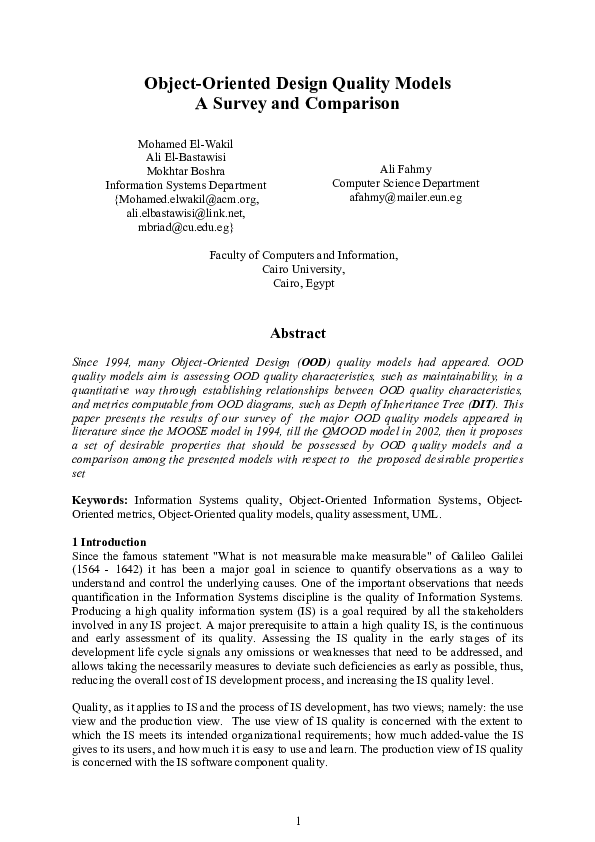 Object-Oriented Design Quality Models
A Survey and Comparison

Mohamed El-Wakil
Ali El-Bastawisi
Mokhtar Boshra
Information Systems Department
{Mohamed.elwakil@acm.org,
ali.elbastawisi@link.net,
mbriad@cu.edu.eg}

Ali Fahmy
Computer Science Department
afahmy@mailer.eun.eg

Faculty of Computers and Information,
Cairo University,
Cairo, Egypt

Abstract

Since 1994, many Object-Oriented Design (OOD) quality models had appeared. OOD quality models aim is assessing OOD quality characteristics, such as maintainability, in a quantitative way through establishing relationships between OOD quality characteristics, and metrics computable from OOD diagrams, such as Depth of Inheritance Tree (DIT). This paper presents the results of our survey of the major OOD quality models appeared in literature since the MOOSE model in 1994, till the QMOOD model in 2002, then it proposes a set of desirable properties that should be possessed by OOD quality models and a comparison among the presented models with respect to the proposed desirable properties set

Keywords: Information Systems quality, Object-Oriented Information Systems, Object-Oriented metrics, Object-Oriented quality models, quality assessment, UML.

1 Introduction
Since the famous statement "What is not measurable make measurable" of Galileo Galilei (1564 - 1642) it has been a major goal in science to quantify observations as a way to understand and control the underlying causes. One of the important observations that needs quantification in the Information Systems discipline is the quality of Information Systems. Producing a high quality information system (IS) is a goal required by all the stakeholders involved in any IS project. A major prerequisite to attain a high quality IS, is the continuous and early assessment of its quality. Assessing the IS quality in the early stages of its development life cycle signals any omissions or weaknesses that need to be addressed, and allows taking the necessarily measures to deviate such deficiencies as early as possible, thus, reducing the overall cost of IS development process, and increasing the IS quality level.

Quality, as it applies to IS and the process of IS development, has two views; namely: the use view and the production view. The use view of IS quality is concerned with the extent to which the IS meets its intended organizational requirements; how much added-value the IS gives to its users, and how much it is easy to use and learn. The production view of IS quality is concerned with the IS software component quality.

1